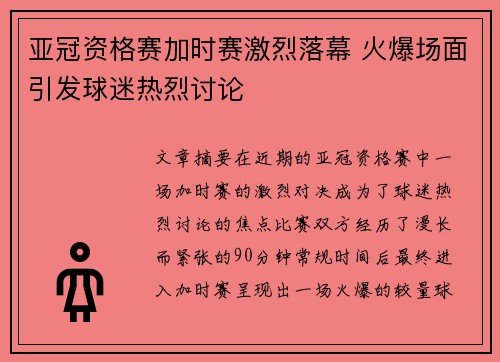 亚冠资格赛加时赛激烈落幕 火爆场面引发球迷热烈讨论

文章摘要在近期的亚冠资格赛中一场加时赛的激烈对决成为了球迷热烈讨论的焦点比赛双方经历了漫长而紧张的90分钟常规时间后最终进入加时赛呈现出一场火爆的较量球